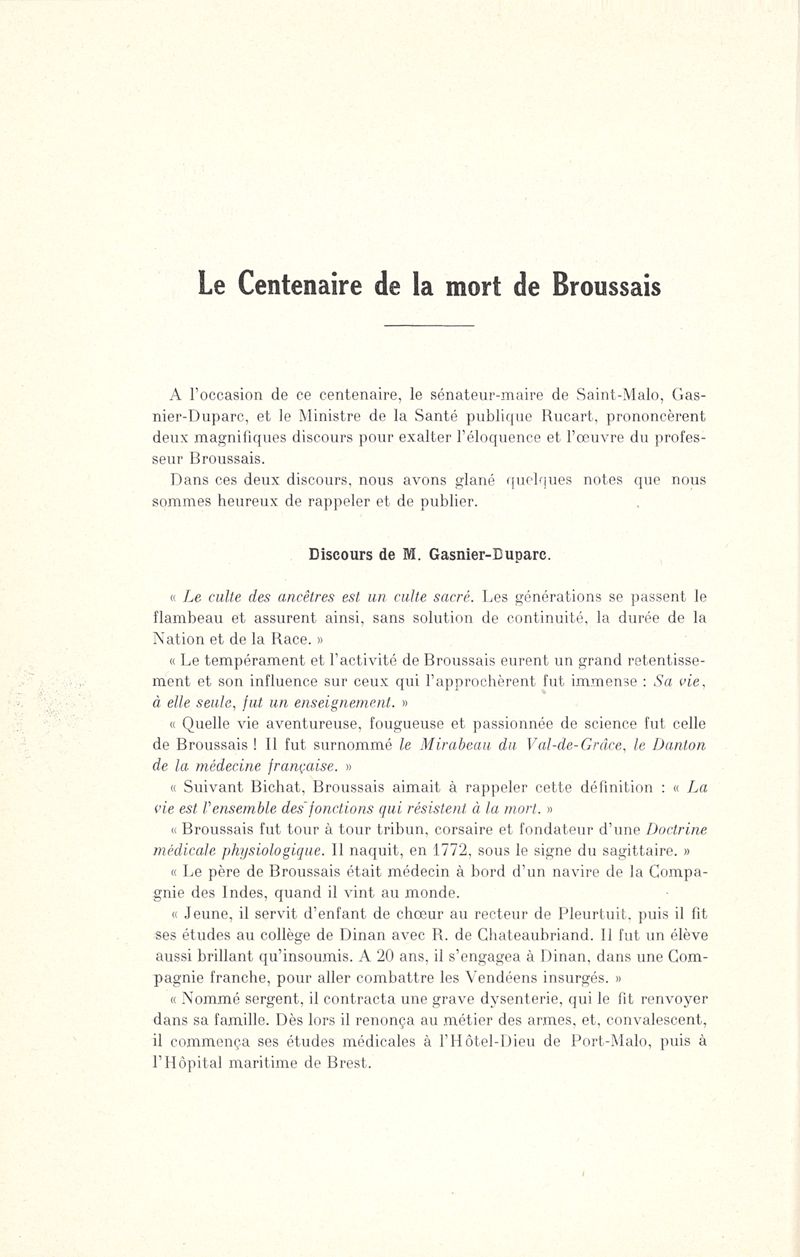 Le Centenaire de la mort de Broussais

A l'occasion de ce centenaire, le sénateur-maire de Saint-Malo, Gasnier-Duparc, et le Ministre de la Santé publique Rucart, prononcèrent deux magnifiques discours pour exalter l'éloquence et l'œuvre du professeur Broussais.

Dans ces deux discours, nous avons glané quelques notes que nous sommes heureux de rappeler et de publier.

Discours de M. Gasnier-Duparc.

« Le culte des ancêtres est un culte sacré. Les générations se passent le flambeau et assurent ainsi, sans solution de continuité, la durée de la Nation et de la Race. »

« Le tempérament et l'activité de Broussais eurent un grand retentissement et son influence sur ceux qui l'approchèrent fut immense : Sa vie, à elle seule, fut un enseignement. »

« Quelle vie aventureuse, fougueuse et passionnée de science fut celle de Broussais ! Il fut surnommé le Mirabeau du Val-de-Grâce, le Danton de la médecine française. »

« Suivant Bichat, Broussais aimait à rappeler cette définition : « La vie est l'ensemble des fonctions qui résistent à la mort. »

« Broussais fut tour à tour tribun, corsaire et fondateur d'une Doctrine médicale physiologique. Il naquit, en 1772, sous le signe du sagittaire. »

« Le père de Broussais était médecin à bord d'un navire de la Compagnie des Indes, quand il vint au monde.

« Jeune, il servit d'enfant de chœur au recteur de Pleurtuit, puis il fit ses études au collège de Dinan avec R. de Chateaubriand. Il fut un élève aussi brillant qu'insoumis. A 20 ans, il s'engagea à Dinan, dans une Compagnie franche, pour aller combattre les Vendéens insurgés. »

« Nommé sergent, il contracta une grave dysenterie, qui le fit renvoyer dans sa famille. Dès lors il renonça au métier des armes, et, convalescent, il commença ses études médicales à l'Hôtel-Dieu de Port-Malo, puis à l'Hôpital maritime de Brest.